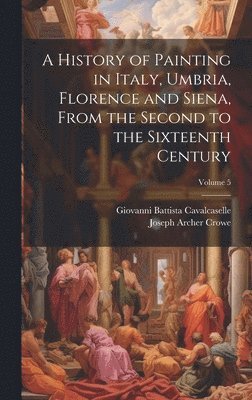 A History of Painting in Italy, Umbria, Florence and Siena, From the Second to the Sixteenth Century

Volume 5

Giovanni Battista Cavalcaselle
Joseph Archer Crowe